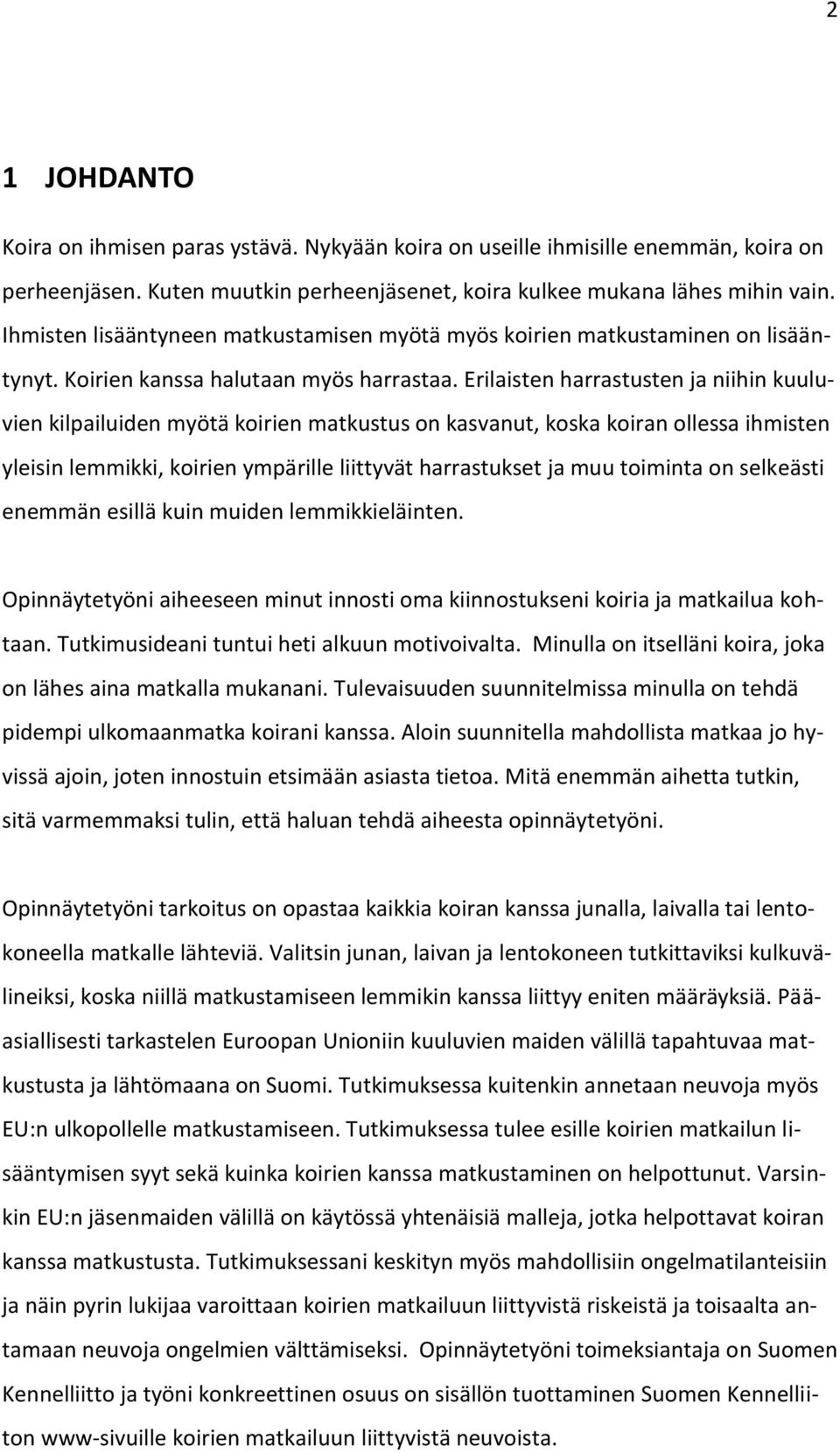 2

1 JOHDANTO

Koira on ihmisen paras ystävä. Nykyään koira on useille ihmisille enemmän, koira on perheenjäsen. Kuten muutkin perheenjäsenet, koira kulkee mukana lähes mihin vain. Ihmisten lisääntyneen matkustamisen myötä myös koirien matkustaminen on lisääntynyt. Koirien kanssa halutaan myös harrastaa. Erilaisten harrastusten ja niihin kuuluvien kilpailuiden myötä koirien matkustus on kasvanut, koska koiran ollessa ihmisten yleisin lemmikki, koirien ympärille liittyvät harrastukset ja muu toiminta on selkeästi enemmän esillä kuin muiden lemmikkieläinten.

Opinnäytetyöni aiheeseen minut innosti oma kiinnostukseni koiria ja matkailua kohtaan. Tutkimusideani tuntui heti alkuun motivoivalta. Minulla on itselläni koira, joka on lähes aina matkalla mukanani. Tulevaisuuden suunnitelmissa minulla on tehdä pidempi ulkomaanmatka koirani kanssa. Aloin suunnitella mahdollista matkaa jo hyvissä ajoin, joten innostuin etsimään asiasta tietoa. Mitä enemmän aihetta tutkin, sitä varmemmaksi tulin, että haluan tehdä aiheesta opinnäytetyöni.

Opinnäytetyöni tarkoitus on opastaa kaikkia koiran kanssa junalla, laivalla tai lentokoneella matkalle lähteviä. Valitsin junan, laivan ja lentokoneen tutkittaviksi kulkuvälineiksi, koska niillä matkustamiseen lemmikin kanssa liittyy eniten määräyksiä. Pääasiallisesti tarkastelen Euroopan Unioniin kuuluvien maiden välillä tapahtuvaa matkustusta ja lähtömaana on Suomi. Tutkimuksessa kuitenkin annetaan neuvoja myös EU:n ulkopollelle matkustamiseen. Tutkimuksessa tulee esille koirien matkailun lisääntymisen syyt sekä kuinka koirien kanssa matkustaminen on helpottunut. Varsinkin EU:n jäsenmaiden välillä on käytössä yhtenäisiä malleja, jotka helpottavat koiran kanssa matkustusta. Tutkimuksessani keskityn myös mahdollisiin ongelmatilanteisiin ja näin pyrin lukijaa varoittaan koirien matkailuun liittyvistä riskeistä ja toisaalta antamaan neuvoja ongelmien välttämiseksi. Opinnäytetyöni toimeksiantaja on Suomen Kennelliitto ja työni konkreettinen osuus on sisällön tuottaminen Suomen Kennelliiton www-sivuille koirien matkailuun liittyvistä neuvoista.